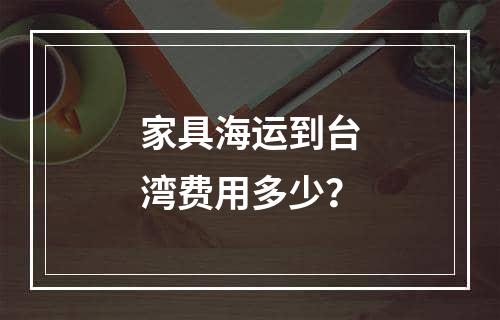 家具海运到台湾费用多少？